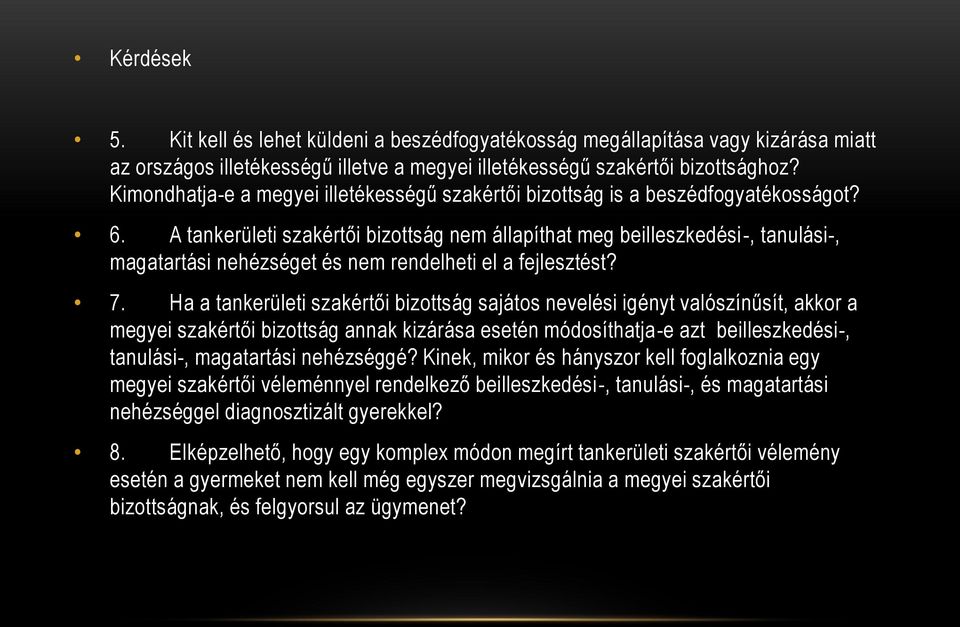 • Kérdések

• 5. Kit kell és lehet küldeni a beszédfogyatékosság megállapítása vagy kizárása miatt az országos illetékességű illetve a megyei illetékességű szakértői bizottsághoz? Kimondhatja-e a megyei illetékességű szakértői bizottság is a beszédfogyatékosságot?

• 6. A tankerületi szakértői bizottság nem állapíthat meg beilleszkedési-, tanulási-, magatartási nehézséget és nem rendelheti el a fejlesztést?

• 7. Ha a tankerületi szakértői bizottság sajátos nevelési igényt valószínűsít, akkor a megyei szakértői bizottság annak kizárása esetén módosíthatja-e azt beilleszkedési-, tanulási-, magatartási nehézséggé? Kinek, mikor és hányszor kell foglalkoznia egy megyei szakértői véleménnyel rendelkező beilleszkedési-, tanulási-, és magatartási nehézséggel diagnosztizált gyerekkel?

• 8. Elképzelhető, hogy egy komplex módon megírt tankerületi szakértői vélemény esetén a gyermeket nem kell még egyszer megvizsgálnia a megyei szakértői bizottságnak, és felgyorsul az ügymenet?